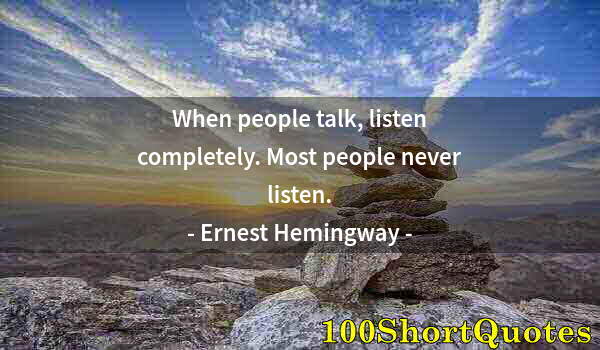 When people talk, listen completely. Most people never listen.

- Ernest Hemingway -

100ShortQuotes